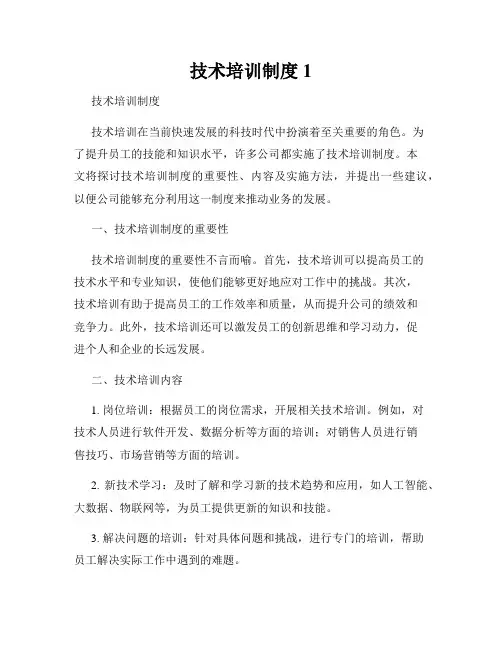 技术培训制度 1

技术培训制度

技术培训在当前快速发展的科技时代中扮演着至关重要的角色。为了提升员工的技能和知识水平，许多公司都实施了技术培训制度。本文将探讨技术培训制度的重要性、内容及实施方法，并提出一些建议，以便公司能够充分利用这一制度来推动业务的发展。

一、技术培训制度的重要性

技术培训制度的重要性不言而喻。首先，技术培训可以提高员工的技术水平和专业知识，使他们能够更好地应对工作中的挑战。其次，技术培训有助于提高员工的工作效率和质量，从而提升公司的绩效和竞争力。此外，技术培训还可以激发员工的创新思维和学习动力，促进个人和企业的长远发展。

二、技术培训内容

1. 岗位培训：根据员工的岗位需求，开展相关技术培训。例如，对技术人员进行软件开发、数据分析等方面的培训；对销售人员进行销售技巧、市场营销等方面的培训。

2. 新技术学习：及时了解和学习新的技术趋势和应用，如人工智能、大数据、物联网等，为员工提供更新的知识和技能。

3. 解决问题的培训：针对具体问题和挑战，进行专门的培训，帮助员工解决实际工作中遇到的难题。